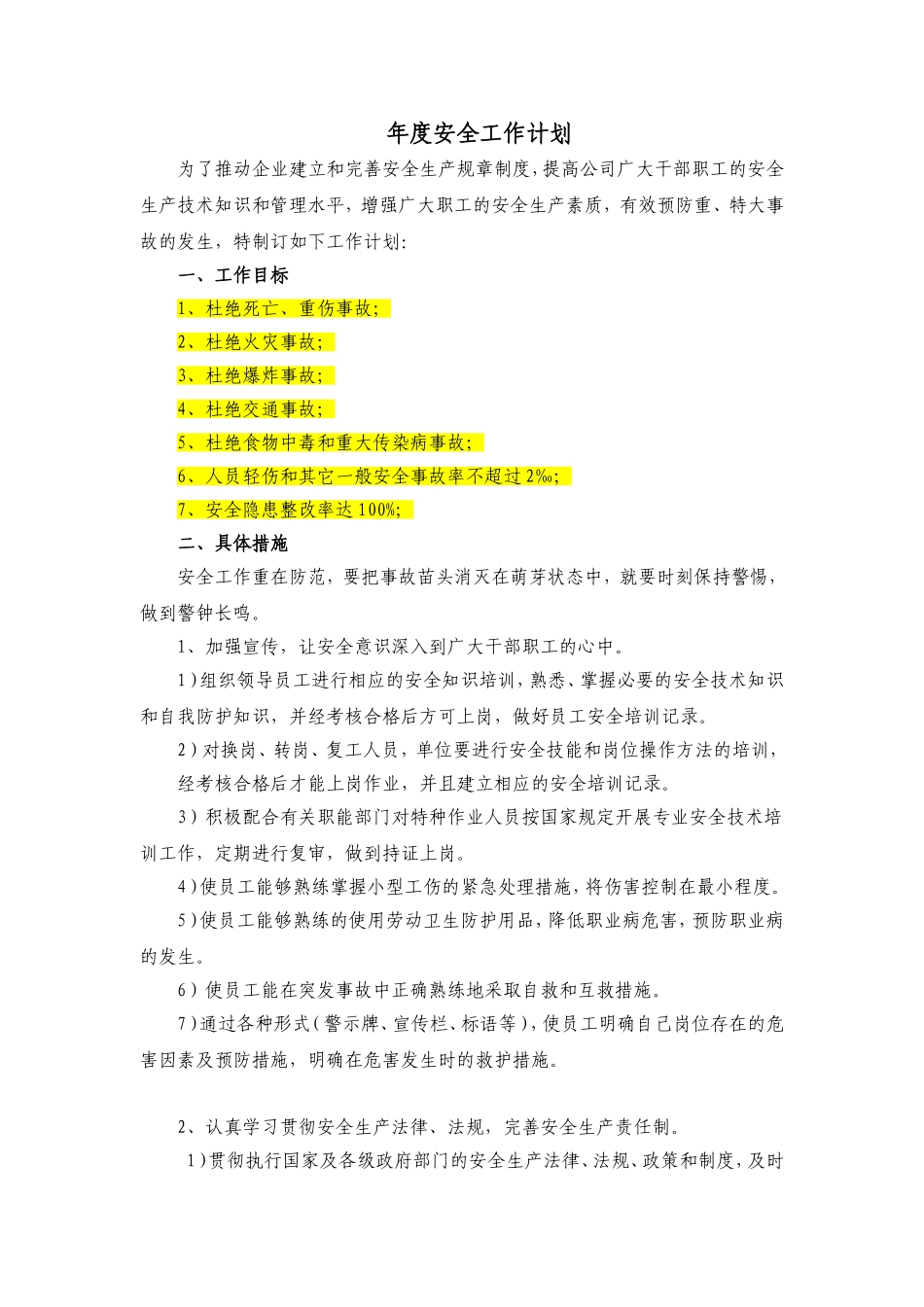 年度安全工作计划

为了推动企业建立和完善安全生产规章制度，提高公司广大干部职工的安全生产技术知识和管理水平，增强广大职工的安全生产素质，有效预防重、特大事故的发生，特制订如下工作计划：

一、工作目标

1、杜绝死亡、重伤事故；

2、杜绝火灾事故；

3、杜绝爆炸事故；

4、杜绝交通事故；

5、杜绝食物中毒和重大传染病事故；

6、人员轻伤和其它一般安全事故率不超过2‰；

7、安全隐患整改率达100%；

二、具体措施

安全工作重在防范，要把事故苗头消灭在萌芽状态中，就要时刻保持警惕，做到警钟长鸣。

1、加强宣传，让安全意识深入到广大干部职工的心中。

1）组织领导员工进行相应的安全知识培训，熟悉、掌握必要的安全技术知识和自我防护知识，并经考核合格后方可上岗，做好员工安全培训记录。

2）对换岗、转岗、复工人员，单位要进行安全技能和岗位操作方法的培训，经考核合格后才能上岗作业，并且建立相应的安全培训记录。

3）积极配合有关职能部门对特种作业人员按国家规定开展专业安全技术培训工作，定期进行复审，做到持证上岗。

4）使员工能够熟练掌握小型工伤的紧急处理措施，将伤害控制在最小程度。

5）使员工能够熟练的使用劳动卫生防护用品，降低职业病危害，预防职业病的发生。

6）使员工能在突发事故中正确熟练地采取自救和互救措施。

7）通过各种形式（警示牌、宣传栏、标语等），使员工明确自己岗位存在的危害因素及预防措施，明确在危害发生时的救护措施。

2、认真学习贯彻安全生产法律、法规，完善安全生产责任制。

1）贯彻执行国家及各级政府部门的安全生产法律、法规、政策和制度，及时